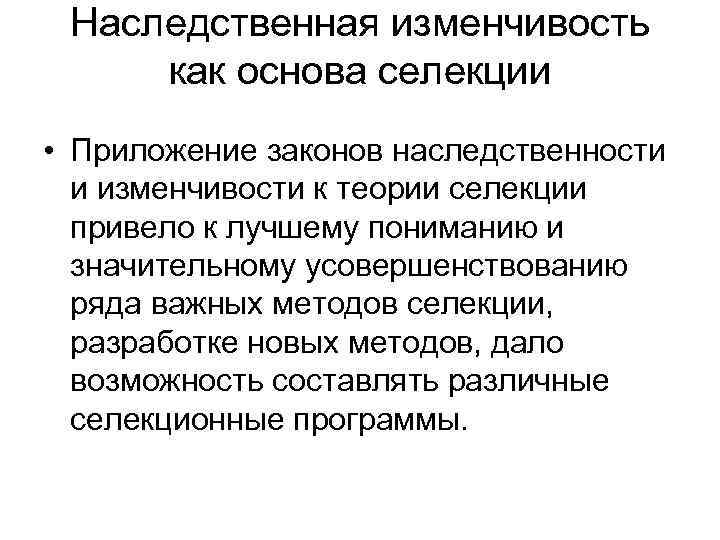 Наследственная изменчивость как основа селекции

• Приложение законов наследственности и изменчивости к теории селекции привело к лучшему пониманию и значительному усовершенствованию ряда важных методов селекции, разработке новых методов, дало возможность составлять различные селекционные программы.